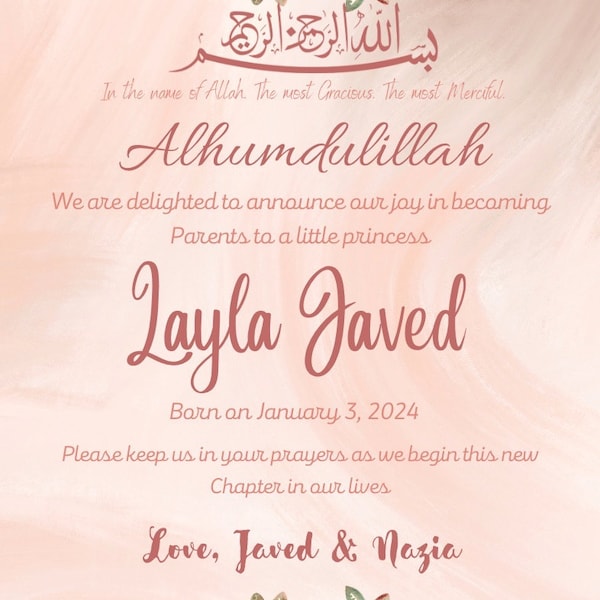 بسم الله الرحمن الرحيم

In the name of Allah. The most Gracious. The most Merciful.

Alhumdulillah

We are delighted to announce our joy in becoming Parents to a little princess

Layla Javed

Born on January 3, 2024

Please keep us in your prayers as we begin this new Chapter in our lives

Love, Javed & Nazia